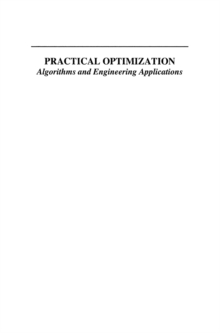 PRACTICAL OPTIMIZATION
Algorithms and Engineering Applications